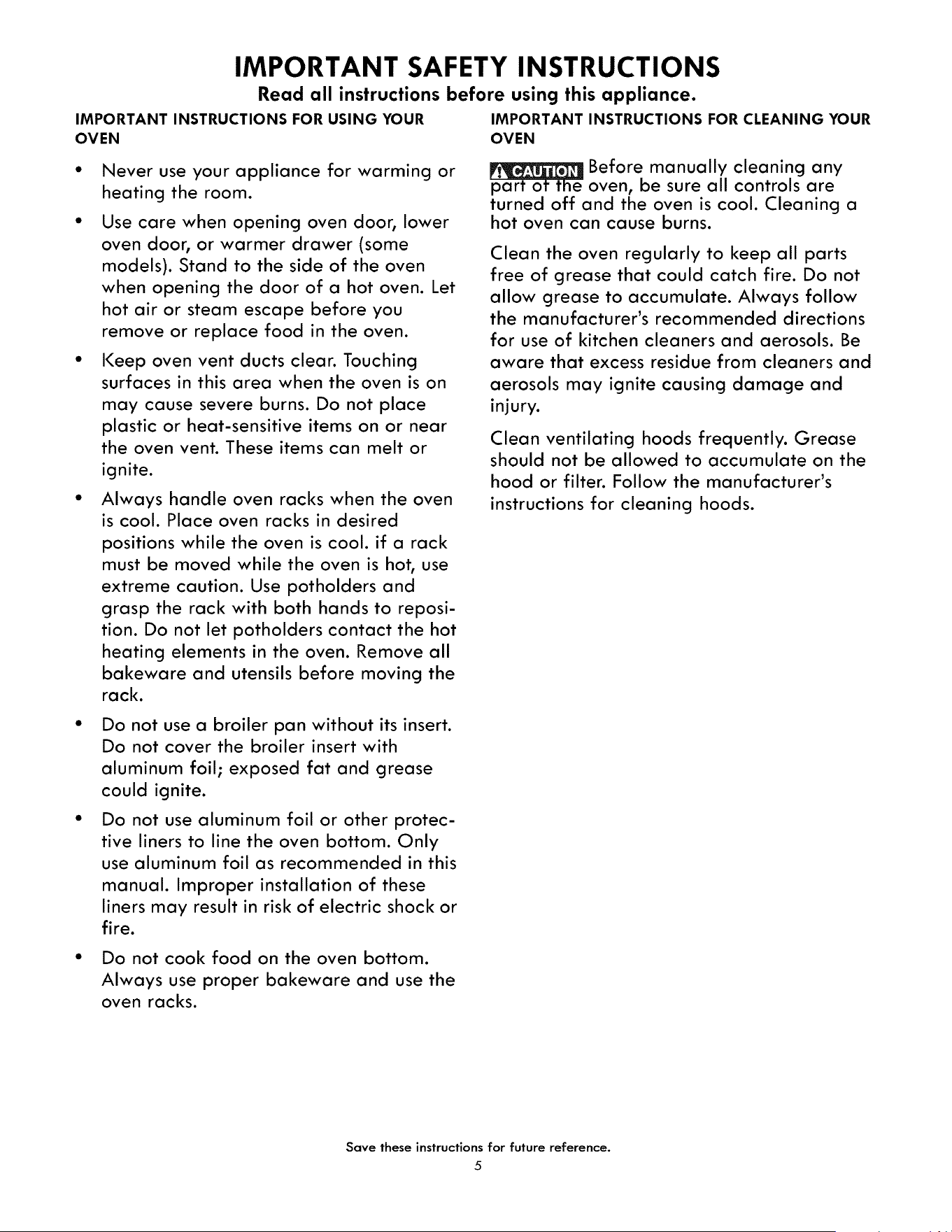 IMPORTANT SAFETY INSTRUCTIONS

Read all instructions before using this appliance.

IMPORTANT INSTRUCTIONS FOR USING YOUR OVEN

• Never use your appliance for warming or heating the room.

• Use care when opening oven door, lower oven door, or warmer drawer (some models). Stand to the side of the oven when opening the door of a hot oven. Let hot air or steam escape before you remove or replace food in the oven.

• Keep oven vent ducts clear. Touching surfaces in this area when the oven is on may cause severe burns. Do not place plastic or heat-sensitive items on or near the oven vent. These items can melt or ignite.

• Always handle oven racks when the oven is cool. Place oven racks in desired positions while the oven is cool. if a rack must be moved while the oven is hot, use extreme caution. Use potholders and grasp the rack with both hands to reposition. Do not let potholders contact the hot heating elements in the oven. Remove all bakeware and utensils before moving the rack.

• Do not use a broiler pan without its insert. Do not cover the broiler insert with aluminum foil; exposed fat and grease could ignite.

• Do not use aluminum foil or other protective liners to line the oven bottom. Only use aluminum foil as recommended in this manual. Improper installation of these liners may result in risk of electric shock or fire.

• Do not cook food on the oven bottom. Always use proper bakeware and use the oven racks.

IMPORTANT INSTRUCTIONS FOR CLEANING YOUR OVEN

CAUTION Before manually cleaning any part of the oven, be sure all controls are turned off and the oven is cool. Cleaning a hot oven can cause burns.

Clean the oven regularly to keep all parts free of grease that could catch fire. Do not allow grease to accumulate. Always follow the manufacturer's recommended directions for use of kitchen cleaners and aerosols. Be aware that excess residue from cleaners and aerosols may ignite causing damage and injury.

Clean ventilating hoods frequently. Grease should not be allowed to accumulate on the hood or filter. Follow the manufacturer's instructions for cleaning hoods.

Save these instructions for future reference.

5